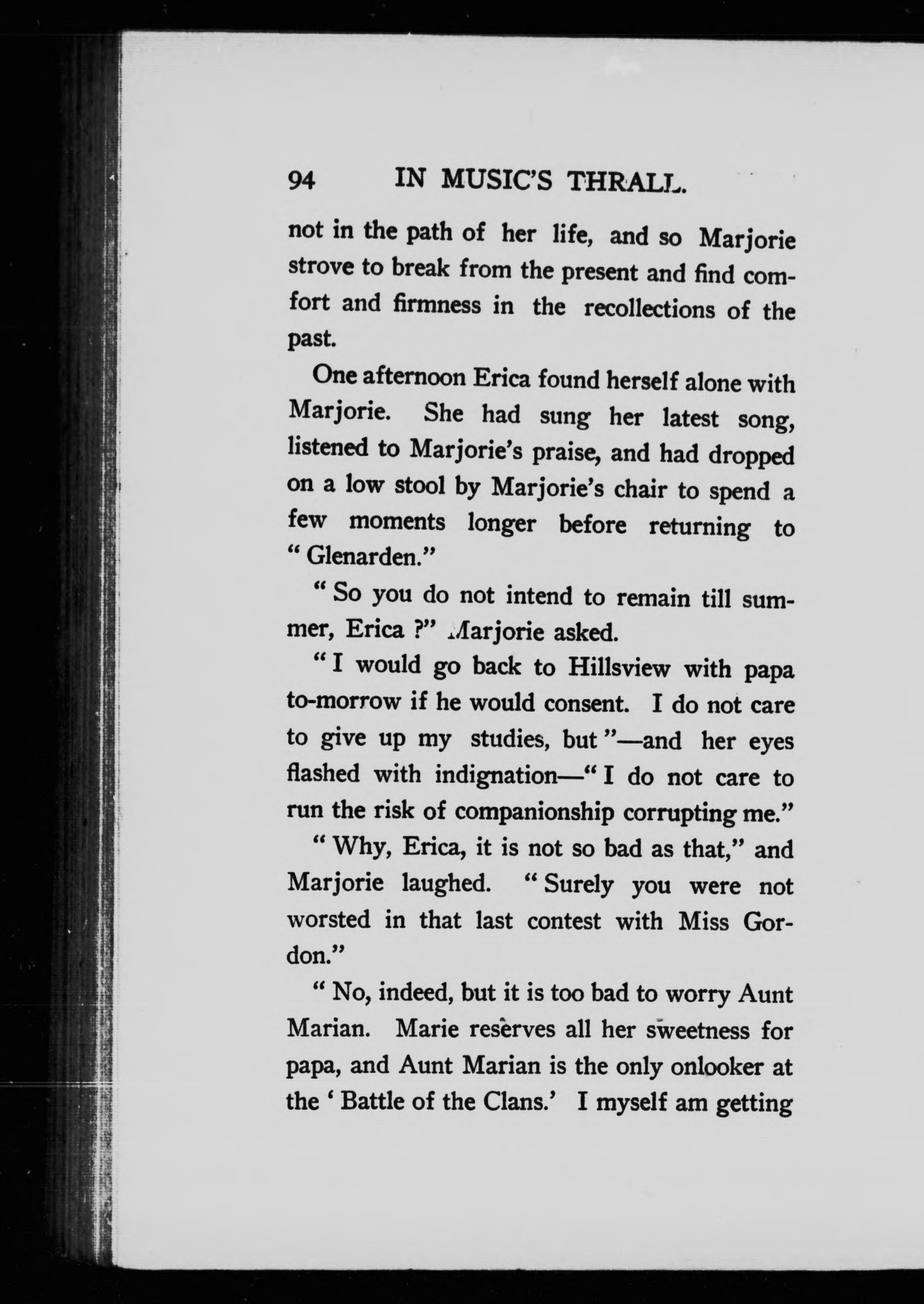 94 IN MUSIC'S THRALL.

not in the path of her life, and so Marjorie strove to break from the present and find comfort and firmness in the recollections of the past.

One afternoon Erica found herself alone with Marjorie. She had sung her latest song, listened to Marjorie's praise, and had dropped on a low stool by Marjorie's chair to spend a few moments longer before returning to "Glenarden."

"So you do not intend to remain till summer, Erica?" Marjorie asked.

"I would go back to Hillsview with papa to-morrow if he would consent. I do not care to give up my studies, but"—and her eyes flashed with indignation—"I do not care to run the risk of companionship corrupting me."

"Why, Erica, it is not so bad as that," and Marjorie laughed. "Surely you were not worsted in that last contest with Miss Gordon."

"No, indeed, but it is too bad to worry Aunt Marian. Marie reserves all her sweetness for papa, and Aunt Marian is the only onlooker at the 'Battle of the Clans.' I myself am getting